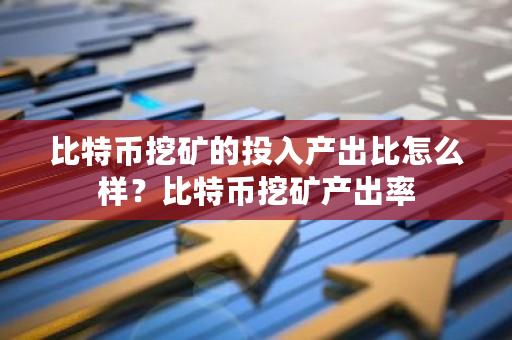 比特币挖矿的投入产出比怎么样？比特币挖矿产出率